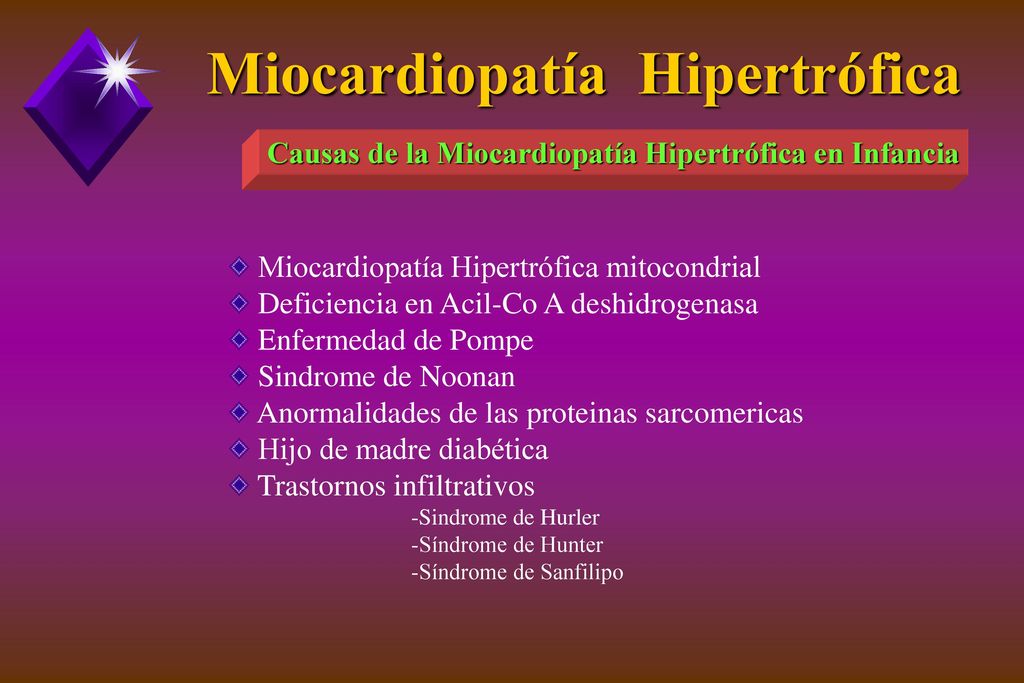 Miocardiopatía Hipertrófica

Causas de la Miocardiopatía Hipertrófica en Infancia

Miocardiopatía Hipertrófica mitocondrial
Deficiencia en Acil-Co A deshidrogenasa
Enfermedad de Pompe
Sindrome de Noonan
Anormalidades de las proteinas sarcomericas
Hijo de madre diabética
Trastornos infiltrativos
-Sindrome de Hurler
-Síndrome de Hunter
-Síndrome de Sanfilipo